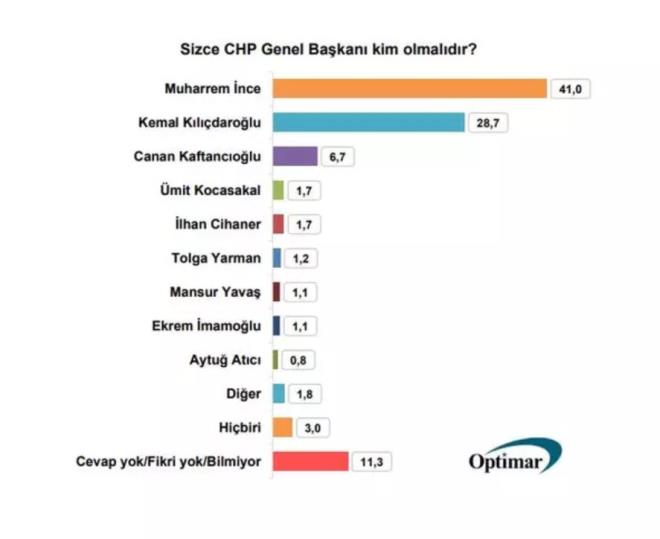 Sizce CHP Genel Başkanı kim olmalıdır?

Muharrem İnce 41,0
Kemal Kılıçdaroğlu 28,7
Canan Kaftancıoğlu 6,7
Ümit Kocasakal 1,7
İlhan Cihaner 1,7
Tolga Yarman 1,2
Mansur Yavaş 1,1
Ekrem İmamoğlu 1,1
Aytuğ Atıcı 0,8
Diğer 1,8
Hiçbiri 3,0
Cevap yok/Fikri yok/Bilmiyor 11,3

Optimar